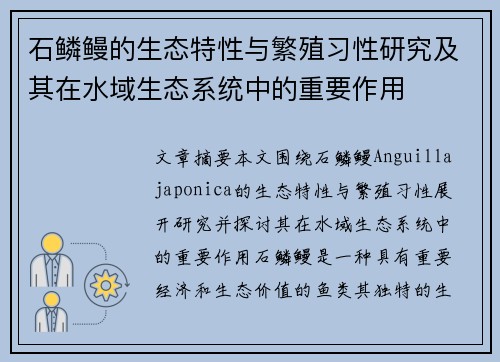 石鳞鳗的生态特性与繁殖习性研究及其在水域生态系统中的重要作用

文章摘要本文围绕石鳞鳗Anguilla japonica的生态特性与繁殖习性展开研究并探讨其在水域生态系统中的重要作用石鳞鳗是一种具有重要经济和生态价值的鱼类其独特的生